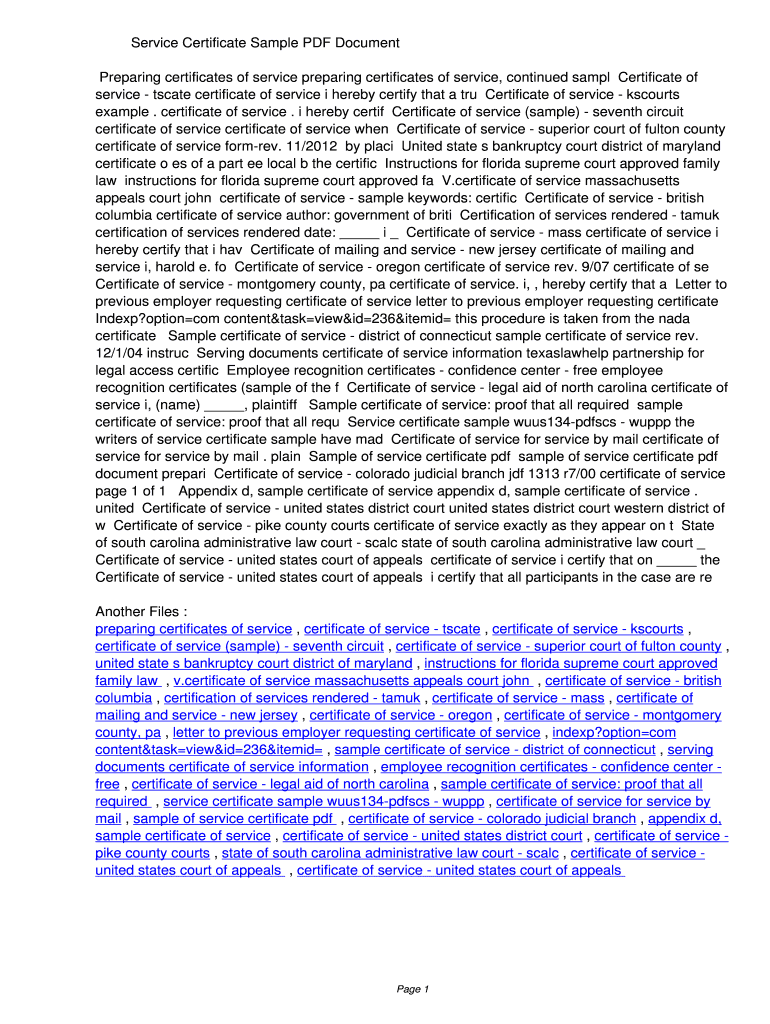 Service Certificate Sample PDF Document

Preparing certificates of service preparing certificates of service, continued sampl Certificate of service - tscate certificate of service i hereby certify that a tru Certificate of service - kscourts example . certificate of service . i hereby certif Certificate of service (sample) - seventh circuit certificate of service certificate of service when Certificate of service - superior court of fulton county certificate of service form-rev. 11/2012 by placi United state s bankruptcy court district of maryland certificate o es of a part ee local b the certific Instructions for florida supreme court approved family law instructions for florida supreme court approved fa V.certificate of service massachusetts appeals court john certificate of service - sample keywords: certific Certificate of service - british columbia certificate of service author: government of briti Certification of services rendered - tamuk certification of services rendered date: _____ i _ Certificate of service - mass certificate of service i hereby certify that i hav Certificate of mailing and service - new jersey certificate of mailing and service i, harold e. fo Certificate of service - oregon certificate of service rev. 9/07 certificate of se Certificate of service - montgomery county, pa certificate of service. i, , hereby certify that a Letter to previous employer requesting certificate of service letter to previous employer requesting certificate Indexp?option=com content&task=view&id=236&itemid= this procedure is taken from the nada certificate Sample certificate of service - district of connecticut sample certificate of service rev. 12/1/04 instruc Serving documents certificate of service information texaslawhelp partnership for legal access certific Employee recognition certificates - confidence center - free employee recognition certificates (sample of the f Certificate of service - legal aid of north carolina certificate of service i, (name) _____, plaintiff Sample certificate of service: proof that all required sample certificate of service: proof that all requ Service certificate sample wuus134-pdfscs - wuppp the writers of service certificate sample have mad Certificate of service for service by mail certificate of service for service by mail . plain Sample of service certificate pdf sample of service certificate pdf document prepari Certificate of service - colorado judicial branch jdf 1313 r7/00 certificate of service page 1 of 1 Appendix d, sample certificate of service appendix d, sample certificate of service . united Certificate of service - united states district court united states district court western district of w Certificate of service - pike county courts certificate of service exactly as they appear on t State of south carolina administrative law court - scalc state of south carolina administrative law court _ Certificate of service - united states court of appeals certificate of service i certify that on _____ the Certificate of service - united states court of appeals i certify that all participants in the case are re

Another Files :
preparing certificates of service , certificate of service - tscate , certificate of service - kscourts , certificate of service (sample) - seventh circuit , certificate of service - superior court of fulton county , united state s bankruptcy court district of maryland , instructions for florida supreme court approved family law , v.certificate of service massachusetts appeals court john , certificate of service - british columbia , certification of services rendered - tamuk , certificate of service - mass , certificate of mailing and service - new jersey , certificate of service - oregon , certificate of service - montgomery county, pa , letter to previous employer requesting certificate of service , indexp?option=com content&task=view&id=236&itemid= , sample certificate of service - district of connecticut , serving documents certificate of service information , employee recognition certificates - confidence center - free , certificate of service - legal aid of north carolina , sample certificate of service: proof that all required , service certificate sample wuus134-pdfscs - wuppp , certificate of service for service by mail , sample of service certificate pdf , certificate of service - colorado judicial branch , appendix d, sample certificate of service , certificate of service - united states district court , certificate of service - pike county courts , state of south carolina administrative law court - scalc , certificate of service - united states court of appeals , certificate of service - united states court of appeals

Page 1